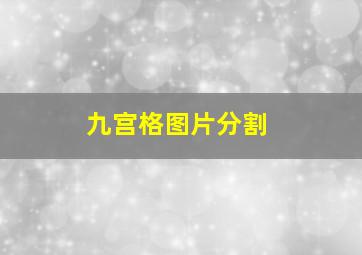 九宫格图片分割